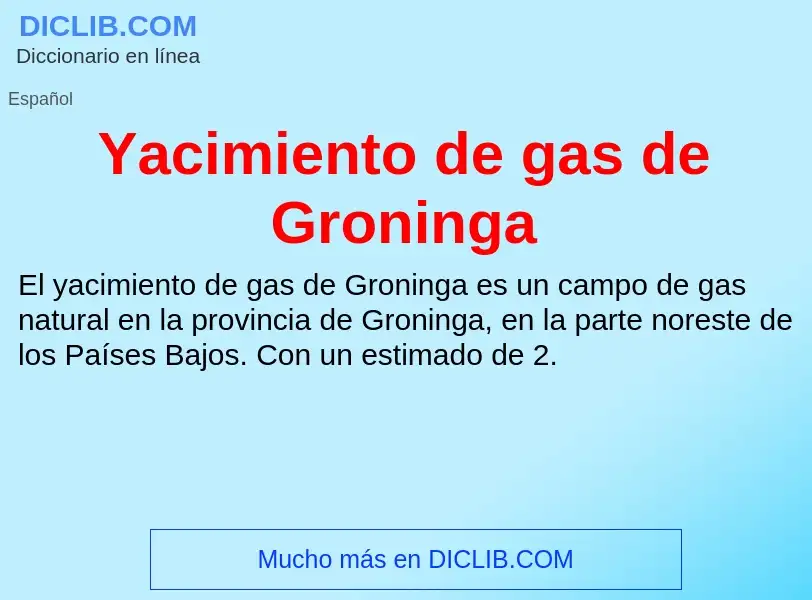 DICLIB.COM
Diccionario en línea

Español

Yacimiento de gas de Groninga

El yacimiento de gas de Groninga es un campo de gas natural en la provincia de Groninga, en la parte noreste de los Países Bajos. Con un estimado de 2.

Mucho más en DICLIB.COM